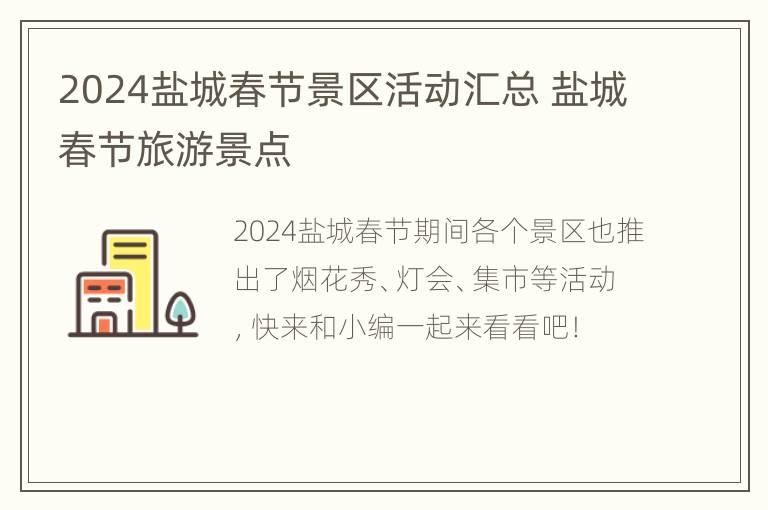 2024盐城春节景区活动汇总 盐城春节旅游景点

2024盐城春节期间各个景区也推出了烟花秀、灯会、集市等活动，快来和小编一起来看看吧！